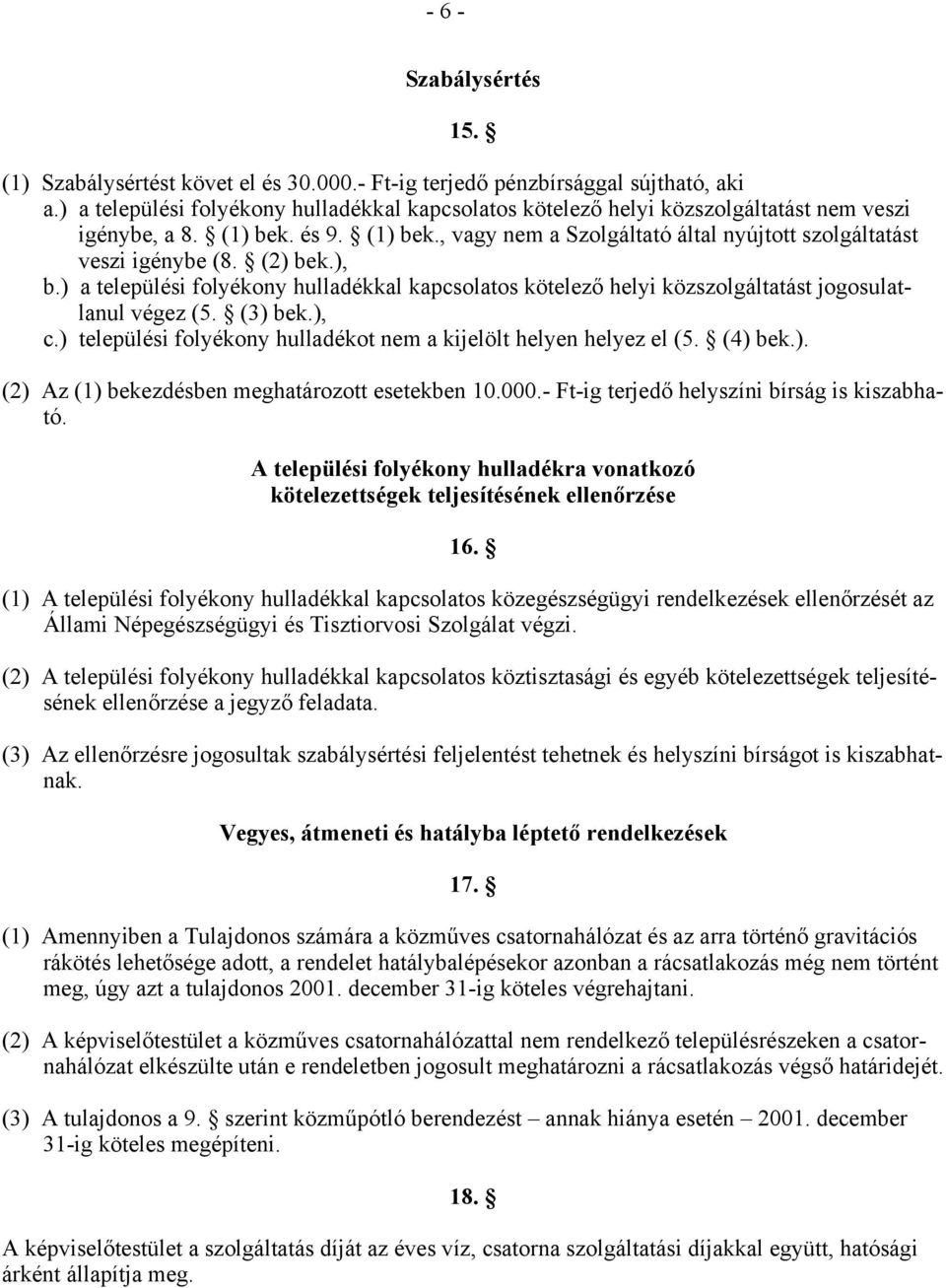 - 6 -

Szabálysértés

15. §

(1) Szabálysértést követ el és 30.000.- Ft-ig terjedő pénzbírsággal sújtható, aki
a.) a települési folyékony hulladékkal kapcsolatos kötelező helyi közszolgáltatást nem veszi igénybe, a 8. § (1) bek. és 9. § (1) bek., vagy nem a Szolgáltató által nyújtott szolgáltatást veszi igénybe (8. § (2) bek.),
b.) a települési folyékony hulladékkal kapcsolatos kötelező helyi közszolgáltatást jogosulatlanul végez (5. § (3) bek.),
c.) települési folyékony hulladékot nem a kijelölt helyen helyez el (5. § (4) bek.).

(2) Az (1) bekezdésben meghatározott esetekben 10.000.- Ft-ig terjedő helyszíni bírság is kiszabható.

A települési folyékony hulladékra vonatkozó kötelezettségek teljesítésének ellenőrzése

16. §

(1) A települési folyékony hulladékkal kapcsolatos közegészségügyi rendelkezések ellenőrzését az Állami Népegészségügyi és Tisztiorvosi Szolgálat végzi.

(2) A települési folyékony hulladékkal kapcsolatos köztisztasági és egyéb kötelezettségek teljesítésének ellenőrzése a jegyző feladata.

(3) Az ellenőrzésre jogosultak szabálysértési feljelentést tehetnek és helyszíni bírságot is kiszabhatnak.

Vegyes, átmeneti és hatályba léptető rendelkezések

17. §

(1) Amennyiben a Tulajdonos számára a közműves csatornahálózat és az arra történő gravitációs rákötés lehetősége adott, a rendelet hatálybalépésekor azonban a rácsatlakozás még nem történt meg, úgy azt a tulajdonos 2001. december 31-ig köteles végrehajtani.

(2) A képviselőtestület a közműves csatornahálózattal nem rendelkező településrészeken a csatornahálózat elkészülte után e rendeletben jogosult meghatározni a rácsatlakozás végső határidejét.

(3) A tulajdonos a 9. § szerint közműpótló berendezést – annak hiánya esetén – 2001. december 31-ig köteles megépíteni.

18. §

A képviselőtestület a szolgáltatás díját az éves víz, csatorna szolgáltatási díjakkal együtt, hatósági árként állapítja meg.